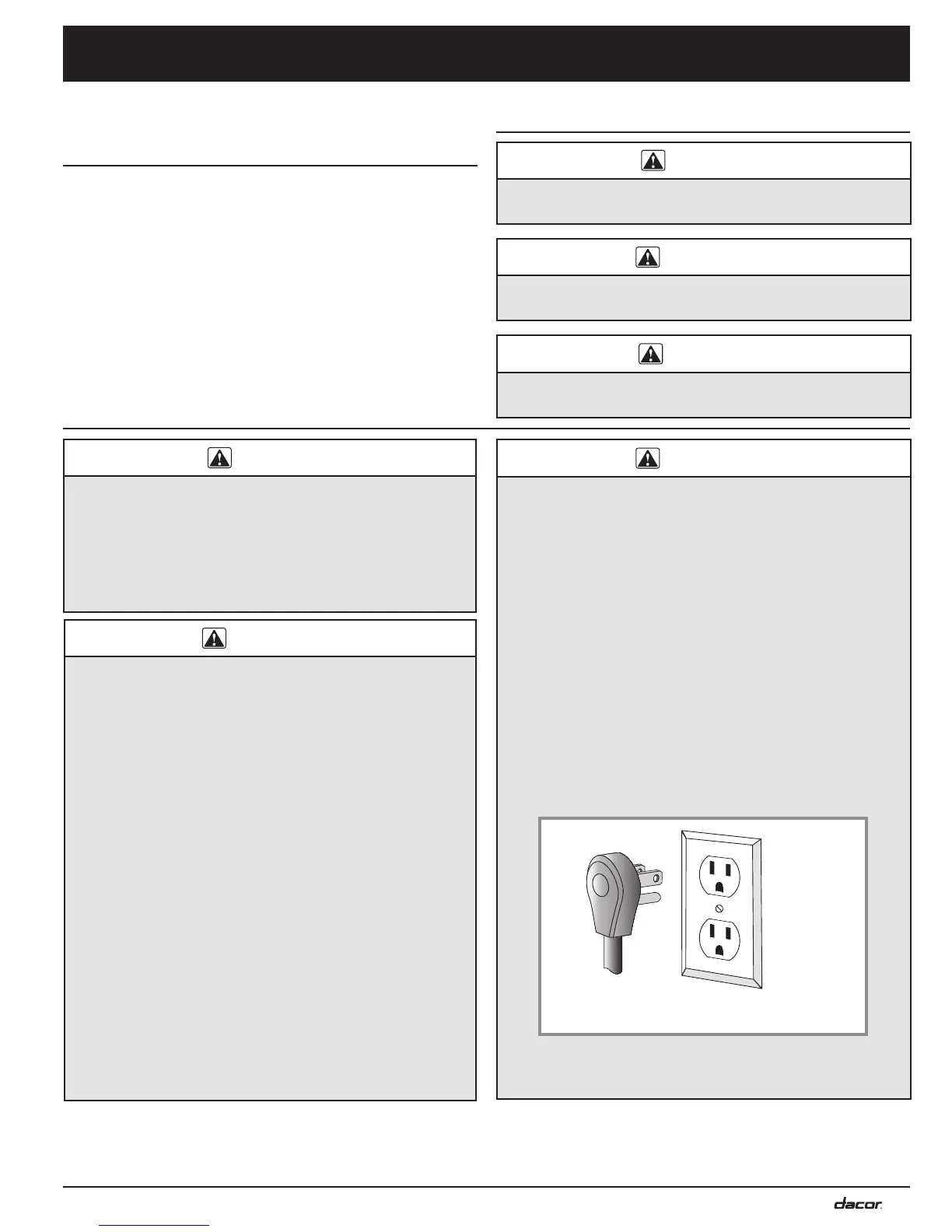 dacor